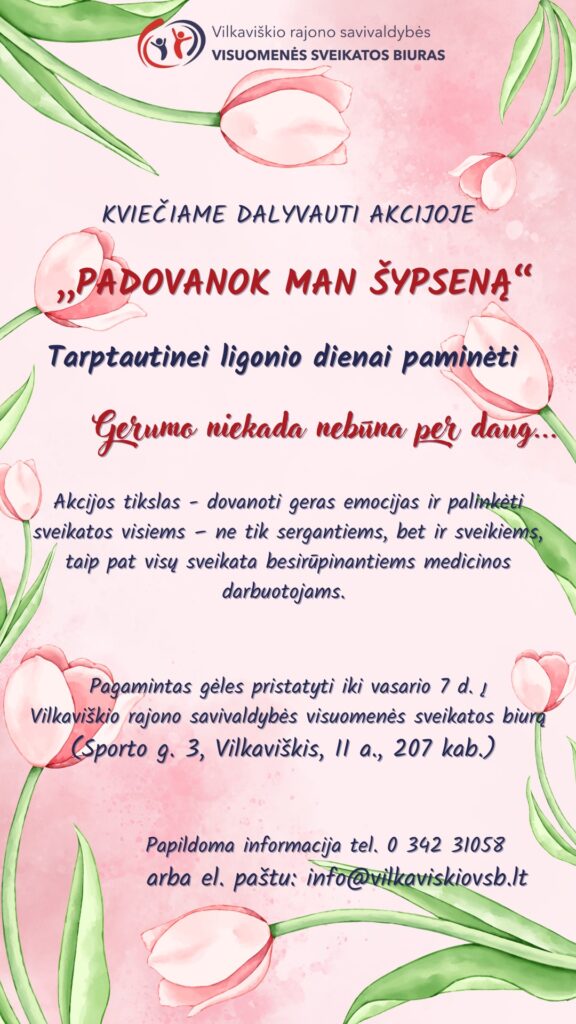 Vilkaviškio rajono savivaldybės
VISUOMENĖS SVEIKATOS BIURAS

KVIEČIAME DALYVAUTI AKCIJOJE

„PADOVANOK MAN ŠYPSENĄ“

Tarptautinei ligonio dienai paminėti

Gerumo niekada nebūna per daug...

Akcijos tikslas - dovanoti geras emocijas ir palinkėti sveikatos visiems – ne tik sergantiems, bet ir sveikiems, taip pat visų sveikata besirūpinantiems medicinos darbuotojams.

Pagamintas gėles pristatyti iki vasario 7 d. į Vilkaviškio rajono savivaldybės visuomenės sveikatos biurą (Sporto g. 3, Vilkaviškis, II a., 207 kab.)

Papildoma informacija tel. 0 342 31058 arba el. paštu: info@vilkaviskiovsb.lt